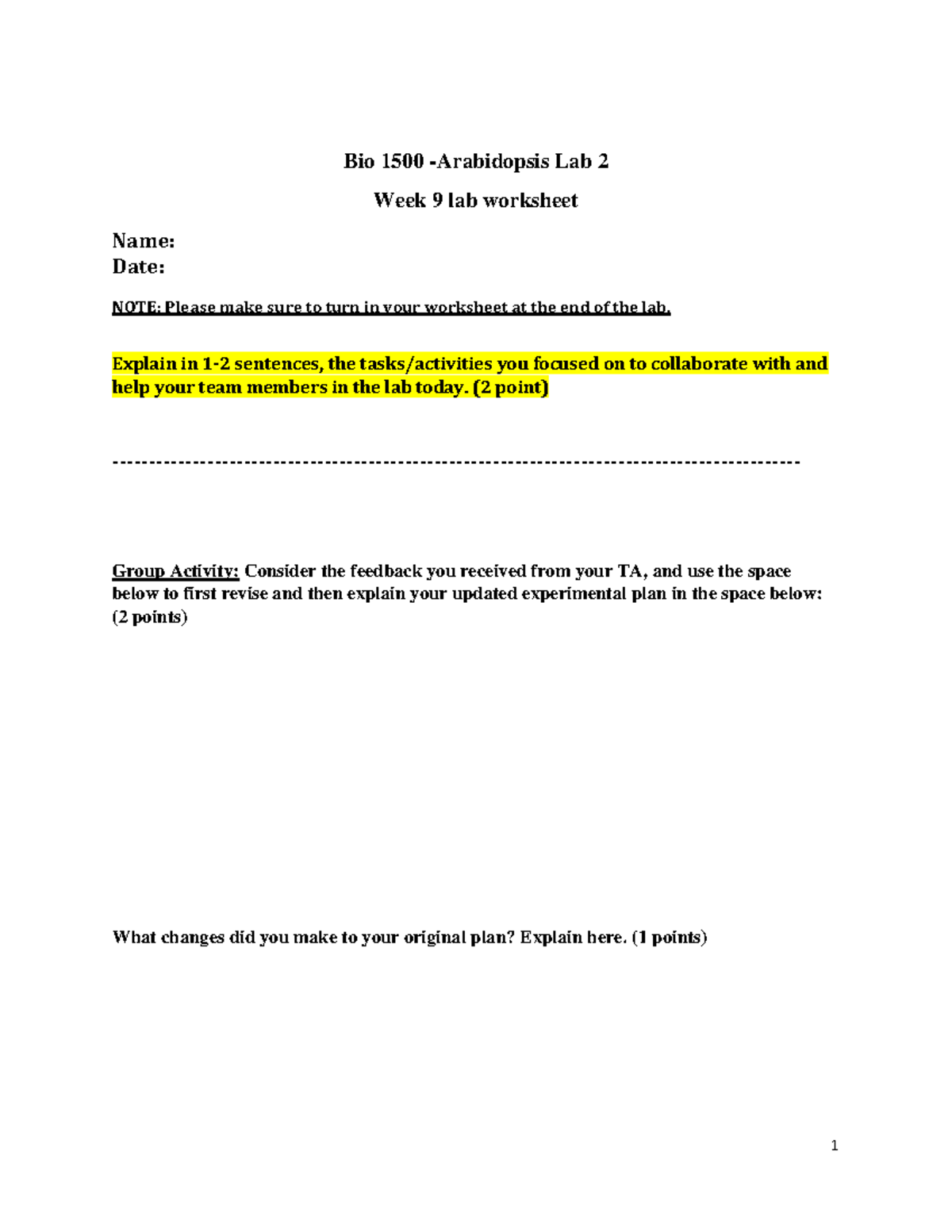 Bio 1500 -Arabidopsis Lab 2

Week 9 lab worksheet

Name:
Date:

NOTE: Please make sure to turn in your worksheet at the end of the lab.

Explain in 1-2 sentences, the tasks/activities you focused on to collaborate with and help your team members in the lab today. (2 point)

------------------------------------------------------------------------------------------

Group Activity: Consider the feedback you received from your TA, and use the space below to first revise and then explain your updated experimental plan in the space below: (2 points)

What changes did you make to your original plan? Explain here. (1 points)

1